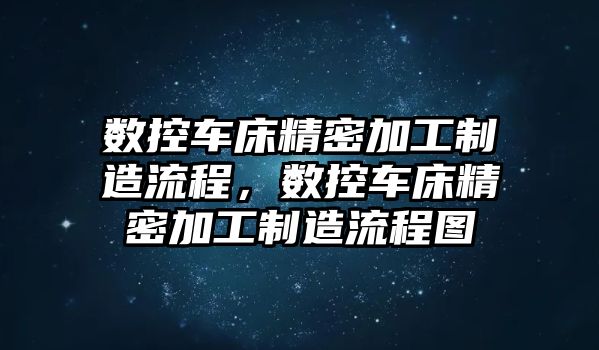 数控车床精密加工制造流程，数控车床精密加工制造流程图